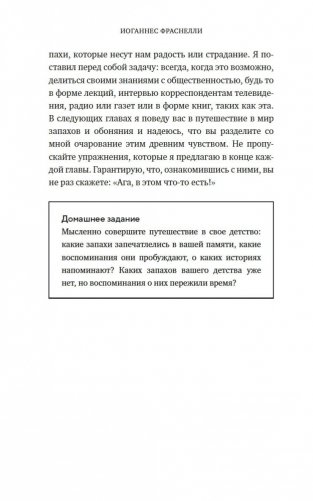 ИОГАННЕС ФРАСНЕЛЛИ

пахи, которые несут нам радость или страдание. Я поставил перед собой задачу: всегда, когда это возможно, делиться своими знаниями с общественностью, будь то в форме лекций, интервью корреспондентам телевидения, радио или газет или в форме книг, таких как эта. В следующих главах я поведу вас в путешествие в мир запахов и обоняния и надеюсь, что вы разделите со мной очарование этим древним чувством. Не пропускайте упражнения, которые я предлагаю в конце каждой главы. Гарантирую, что, ознакомившись с ними, вы не раз скажете: «Ага, в этом что-то есть!»

Домашнее задание
Мысленно совершите путешествие в свое детство: какие запахи запечатлелись в вашей памяти, какие воспоминания они пробуждают, о каких историях напоминают? Каких запахов вашего детства уже нет, но воспоминания о них пережили время?